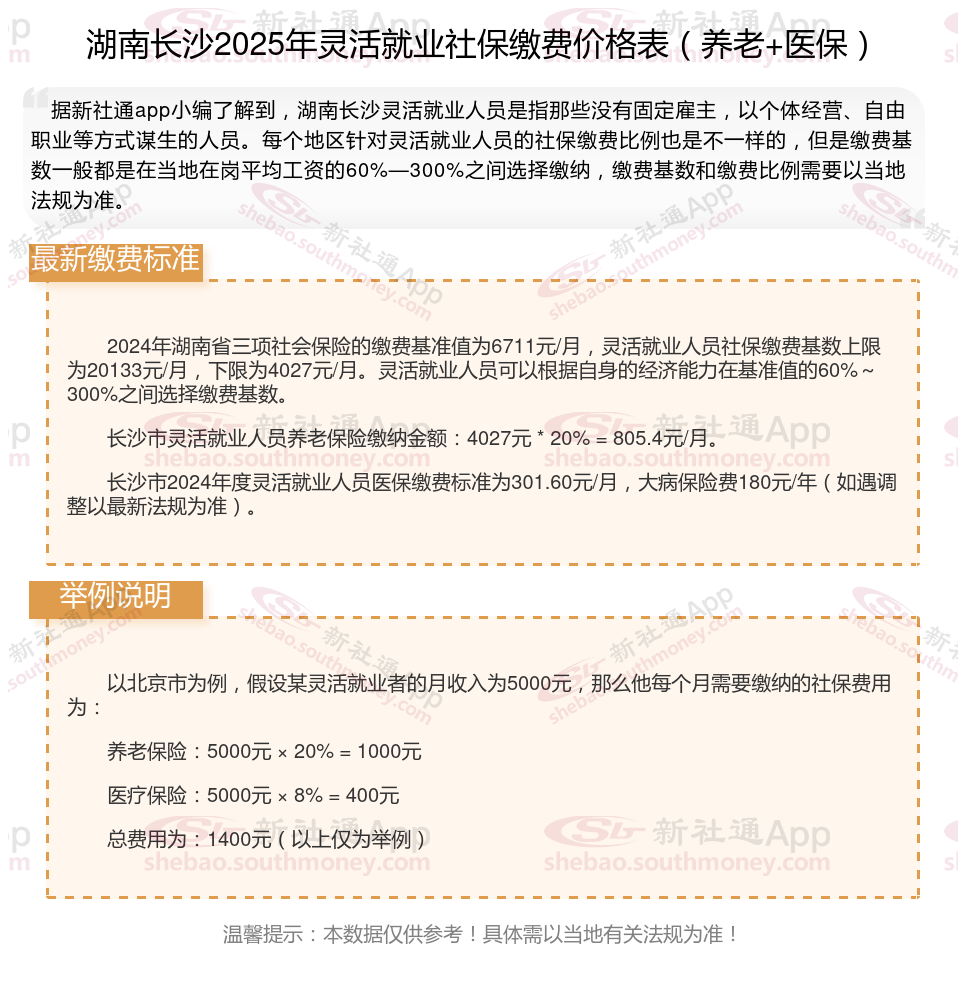 湖南长沙2025年灵活就业社保缴费价格表（养老+医保）

据新社通app小编了解到，湖南长沙灵活就业人员是指那些没有固定雇主，以个体经营、自由职业等方式谋生的人员。每个地区针对灵活就业人员的社保缴费比例也是不一样的，但是缴费基数一般都是在当地在岗平均工资的60%—300%之间选择缴纳，缴费基数和缴费比例需要以当地法规为准。

最新缴费标准

2024年湖南省三项社会保险的缴费基准值为6711元/月，灵活就业人员社保缴费基数上限为20133元/月，下限为4027元/月。灵活就业人员可以根据自身的经济能力在基准值的60%～300%之间选择缴费基数。

长沙市灵活就业人员养老保险缴纳金额：4027元 * 20% = 805.4元/月。

长沙市2024年度灵活就业人员医保缴费标准为301.60元/月，大病保险费180元/年（如遇调整以最新法规为准）。

举例说明

以北京市为例，假设某灵活就业者的月收入为5000元，那么他每个月需要缴纳的社保费用为：

养老保险：5000元 × 20% = 1000元

医疗保险：5000元 × 8% = 400元

总费用为：1400元（以上仅为举例）

温馨提示：本数据仅供参考！具体需以当地有关法规为准！

新社通App
shebao.southmoney.com